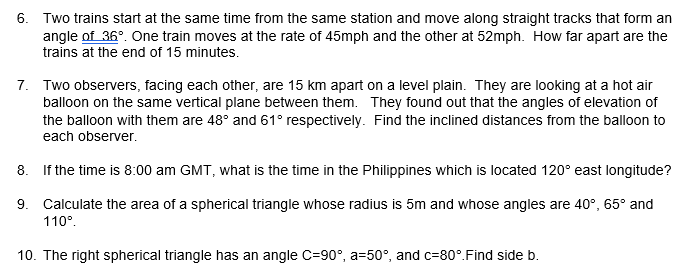 6. Two trains start at the same time from the same station and move along straight tracks that form an angle of 36°. One train moves at the rate of 45mph and the other at 52mph. How far apart are the trains at the end of 15 minutes.

7. Two observers, facing each other, are 15 km apart on a level plain. They are looking at a hot air balloon on the same vertical plane between them. They found out that the angles of elevation of the balloon with them are 48° and 61° respectively. Find the inclined distances from the balloon to each observer.

8. If the time is 8:00 am GMT, what is the time in the Philippines which is located 120° east longitude?

9. Calculate the area of a spherical triangle whose radius is 5m and whose angles are 40°, 65° and 110°.

10. The right spherical triangle has an angle C=90°, a=50°, and c=80°.Find side b.